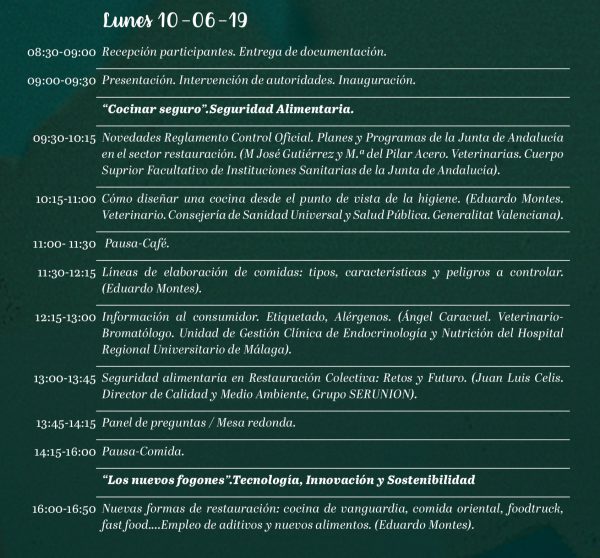 Lunes 10-06-19

08:30-09:00 Recepción participantes. Entrega de documentación.

09:00-09:30 Presentación. Intervención de autoridades. Inauguración.

"Cocinar seguro".Seguridad Alimentaria.

09:30-10:15 Novedades Reglamento Control Oficial. Planes y Programas de la Junta de Andalucía en el sector restauración. (M José Gutiérrez y M.ª del Pilar Acero. Veterinarias. Cuerpo Suprior Facultativo de Instituciones Sanitarias de la Junta de Andalucía).

10:15-11:00 Cómo diseñar una cocina desde el punto de vista de la higiene. (Eduardo Montes. Veterinario. Consejería de Sanidad Universal y Salud Pública. Generalitat Valenciana).

11:00- 11:30 Pausa-Café.

11:30-12:15 Líneas de elaboración de comidas: tipos, características y peligros a controlar. (Eduardo Montes).

12:15-13:00 Información al consumidor. Etiquetado, Alérgenos. (Ángel Caracuel. Veterinario-Bromatólogo. Unidad de Gestión Clínica de Endocrinología y Nutrición del Hospital Regional Universitario de Málaga).

13:00-13:45 Seguridad alimentaria en Restauración Colectiva: Retos y Futuro. (Juan Luis Celis. Director de Calidad y Medio Ambiente, Grupo SERUNION).

13:45-14:15 Panel de preguntas / Mesa redonda.

14:15-16:00 Pausa-Comida.

"Los nuevos fogones".Tecnología, Innovación y Sostenibilidad

16:00-16:50 Nuevas formas de restauración: cocina de vanguardia, comida oriental, foodtruck, fast food....Empleo de aditivos y nuevos alimentos. (Eduardo Montes).